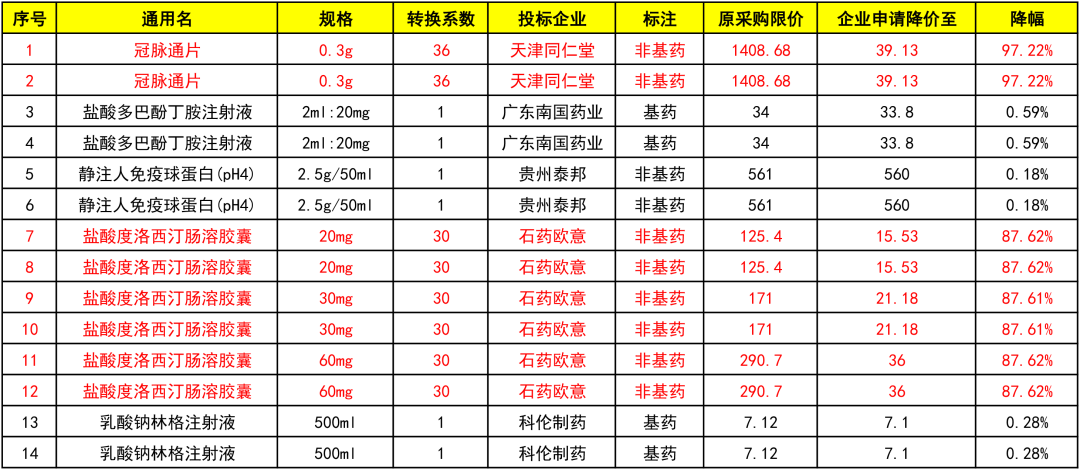 | 序号 | 通用名 | 规格 | 转换系数 | 投标企业 | 标注 | 原采购限价 | 企业申请降价至 | 降幅 |
|---|---|---|---|---|---|---|---|---|
| 1 | 冠脉通片 | 0.3g | 36 | 天津同仁堂 | 非基药 | 1408.68 | 39.13 | 97.22% |
| 2 | 冠脉通片 | 0.3g | 36 | 天津同仁堂 | 非基药 | 1408.68 | 39.13 | 97.22% |
| 3 | 盐酸多巴酚丁胺注射液 | 2ml:20mg | 1 | 广东南国药业 | 基药 | 34 | 33.8 | 0.59% |
| 4 | 盐酸多巴酚丁胺注射液 | 2ml:20mg | 1 | 广东南国药业 | 基药 | 34 | 33.8 | 0.59% |
| 5 | 静注人免疫球蛋白(pH4) | 2.5g/50ml | 1 | 贵州泰邦 | 非基药 | 561 | 560 | 0.18% |
| 6 | 静注人免疫球蛋白(pH4) | 2.5g/50ml | 1 | 贵州泰邦 | 非基药 | 561 | 560 | 0.18% |
| 7 | 盐酸度洛西汀肠溶胶囊 | 20mg | 30 | 石药欧意 | 非基药 | 125.4 | 15.53 | 87.62% |
| 8 | 盐酸度洛西汀肠溶胶囊 | 20mg | 30 | 石药欧意 | 非基药 | 125.4 | 15.53 | 87.62% |
| 9 | 盐酸度洛西汀肠溶胶囊 | 30mg | 30 | 石药欧意 | 非基药 | 171 | 21.18 | 87.61% |
| 10 | 盐酸度洛西汀肠溶胶囊 | 30mg | 30 | 石药欧意 | 非基药 | 171 | 21.18 | 87.61% |
| 11 | 盐酸度洛西汀肠溶胶囊 | 60mg | 30 | 石药欧意 | 非基药 | 290.7 | 36 | 87.62% |
| 12 | 盐酸度洛西汀肠溶胶囊 | 60mg | 30 | 石药欧意 | 非基药 | 290.7 | 36 | 87.62% |
| 13 | 乳酸钠林格注射液 | 500ml | 1 | 科伦制药 | 基药 | 7.12 | 7.1 | 0.28% |
| 14 | 乳酸钠林格注射液 | 500ml | 1 | 科伦制药 | 基药 | 7.12 | 7.1 | 0.28% |